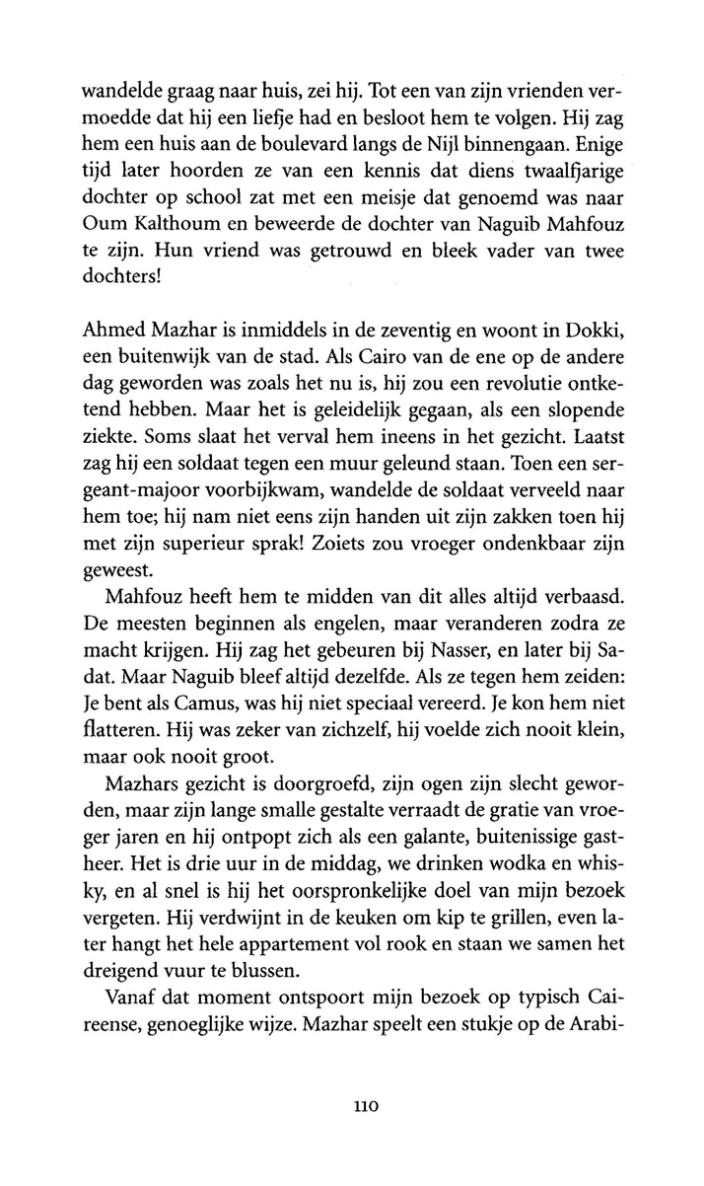 wandelde graag naar huis, zei hij. Tot een van zijn vrienden vermoedde dat hij een liefje had en besloot hem te volgen. Hij zag hem een huis aan de boulevard langs de Nijl binnengaan. Enige tijd later hoorden ze van een kennis dat diens twaalfjarige dochter op school zat met een meisje dat genoemd was naar Oum Kalthoum en beweerde de dochter van Naguib Mahfouz te zijn. Hun vriend was getrouwd en bleek vader van twee dochters!

Ahmed Mazhar is inmiddels in de zeventig en woont in Dokki, een buitenwijk van de stad. Als Cairo van de ene op de andere dag geworden was zoals het nu is, hij zou een revolutie ontketend hebben. Maar het is geleidelijk gegaan, als een slopende ziekte. Soms slaat het verval hem ineens in het gezicht. Laatst zag hij een soldaat tegen een muur geleund staan. Toen een sergeant-majoor voorbijkwam, wandelde de soldaat verveeld naar hem toe; hij nam niet eens zijn handen uit zijn zakken toen hij met zijn superieur sprak! Zoiets zou vroeger ondenkbaar zijn geweest.

Mahfouz heeft hem te midden van dit alles altijd verbaasd. De meesten beginnen als engelen, maar veranderen zodra ze macht krijgen. Hij zag het gebeuren bij Nasser, en later bij Sadat. Maar Naguib bleef altijd dezelfde. Als ze tegen hem zeiden: Je bent als Camus, was hij niet speciaal vereerd. Je kon hem niet flatteren. Hij was zeker van zichzelf, hij voelde zich nooit klein, maar ook nooit groot.

Mazhars gezicht is doorgroefd, zijn ogen zijn slecht geworden, maar zijn lange smalle gestalte verraadt de gratie van vroeger jaren en hij ontpopt zich als een galante, buitenissige gastheer. Het is drie uur in de middag, we drinken wodka en whisky, en al snel is hij het oorspronkelijke doel van mijn bezoek vergeten. Hij verdwijnt in de keuken om kip te grillen, even later hangt het hele appartement vol rook en staan we samen het dreigend vuur te blussen.

Vanaf dat moment ontspoort mijn bezoek op typisch Caireense, genoeglijke wijze. Mazhar speelt een stukje op de Arabi-

110